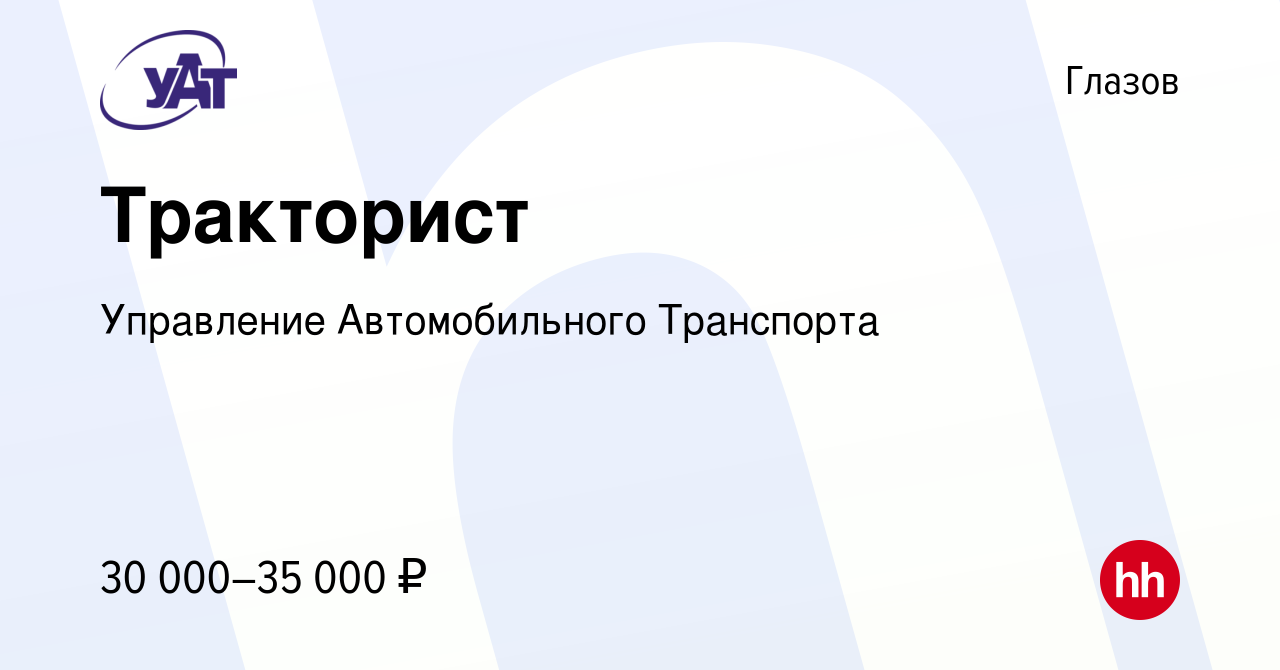 УАТ

Глазов

Тракторист

Управление Автомобильного Транспорта

30 000–35 000 ₽

hh